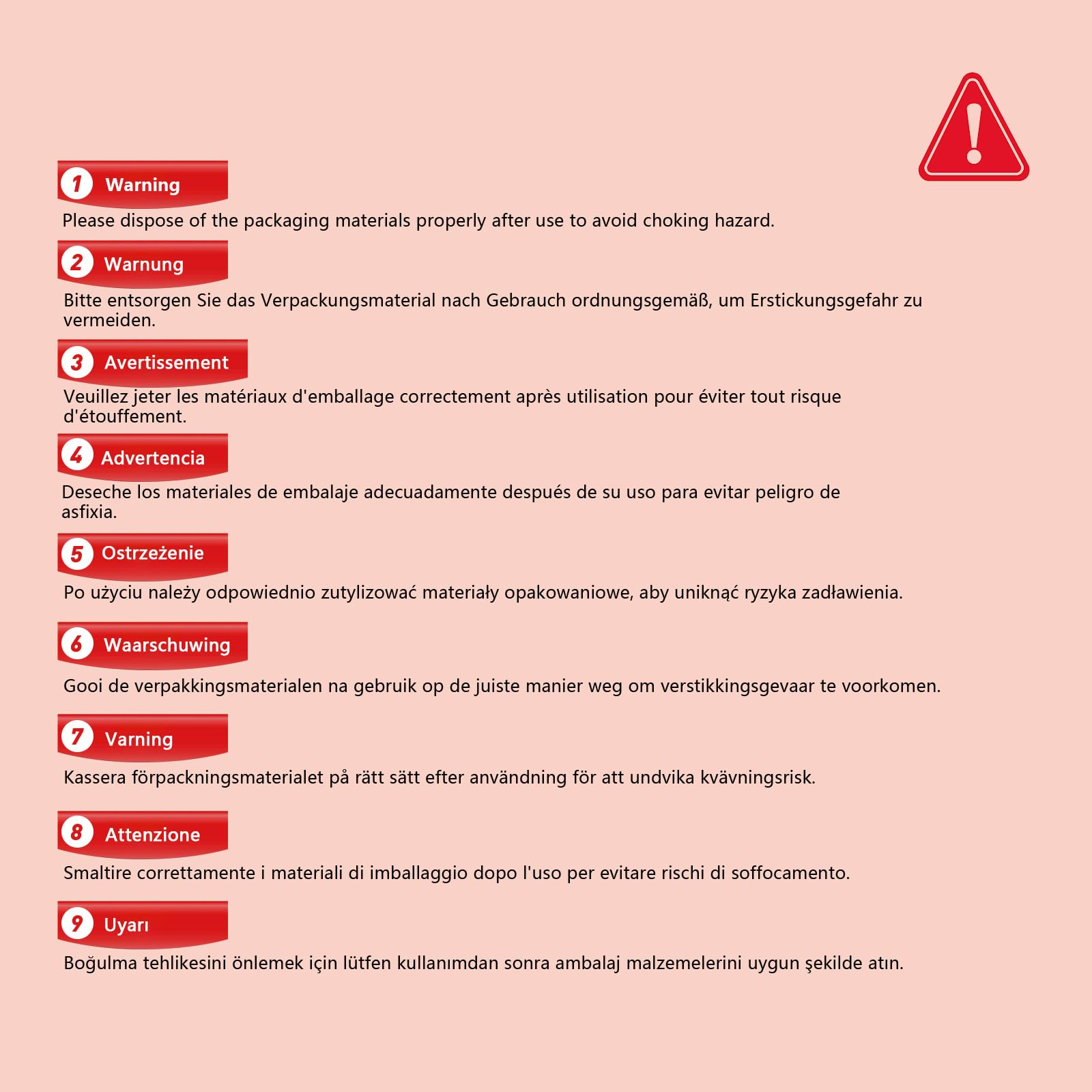 1 Warning

Please dispose of the packaging materials properly after use to avoid choking hazard.

2 Warnung

Bitte entsorgen Sie das Verpackungsmaterial nach Gebrauch ordnungsgemäß, um Erstickungsgefahr zu vermeiden.

3 Avertissement

Veuillez jeter les matériaux d'emballage correctement après utilisation pour éviter tout risque d'étouffement.

4 Advertencia

Deseche los materiales de embalaje adecuadamente después de su uso para evitar peligro de asfixia.

5 Ostrzeżenie

Po użyciu należy odpowiednio zutylizować materiały opakowaniowe, aby uniknąć ryzyka zadławienia.

6 Waarschuwing

Gooi de verpakkingsmaterialen na gebruik op de juiste manier weg om verstikkingsgevaar te voorkomen.

7 Varning

Kassera förpackningsmaterialet på rätt sätt efter användning för att undvika kvävningsrisk.

8 Attenzione

Smaltire correttamente i materiali di imballaggio dopo l'uso per evitare rischi di soffocamento.

9 Uyarı

Boğulma tehlikesini önlemek için lütfen kullanımdan sonra ambalaj malzemelerini uygun şekilde atın.